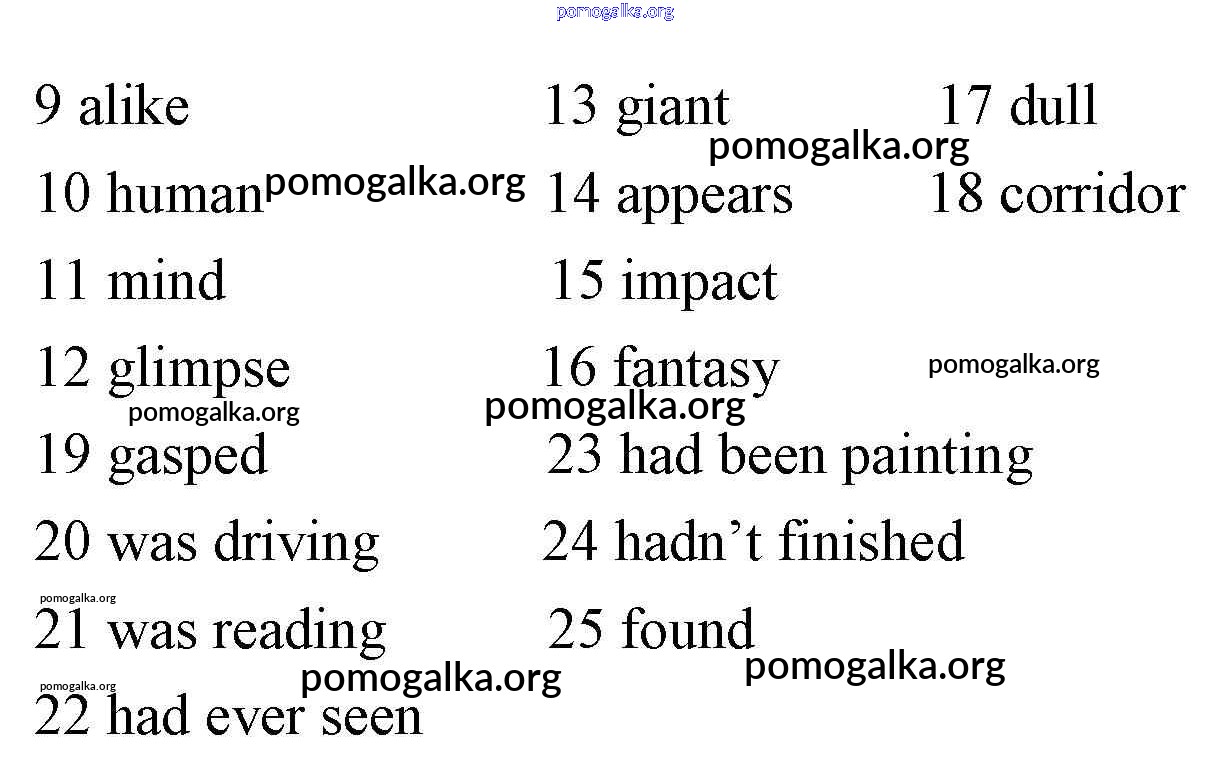 9 alike
10 human
11 mind
12 glimpse

13 giant
14 appears
15 impact
16 fantasy

17 dull
18 corridor

19 gasped
20 was driving
21 was reading
22 had ever seen

23 had been painting
24 hadn't finished
25 found

pomogalka.org